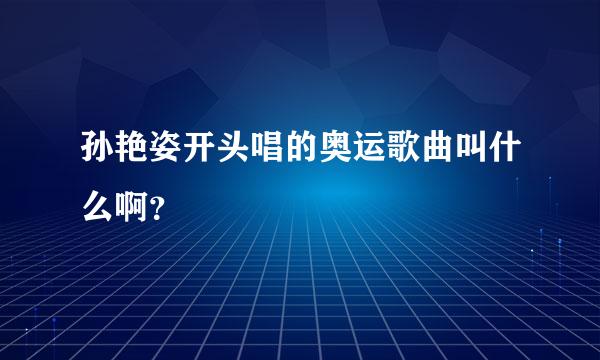 孙艳姿开头唱的奥运歌曲叫什么啊？